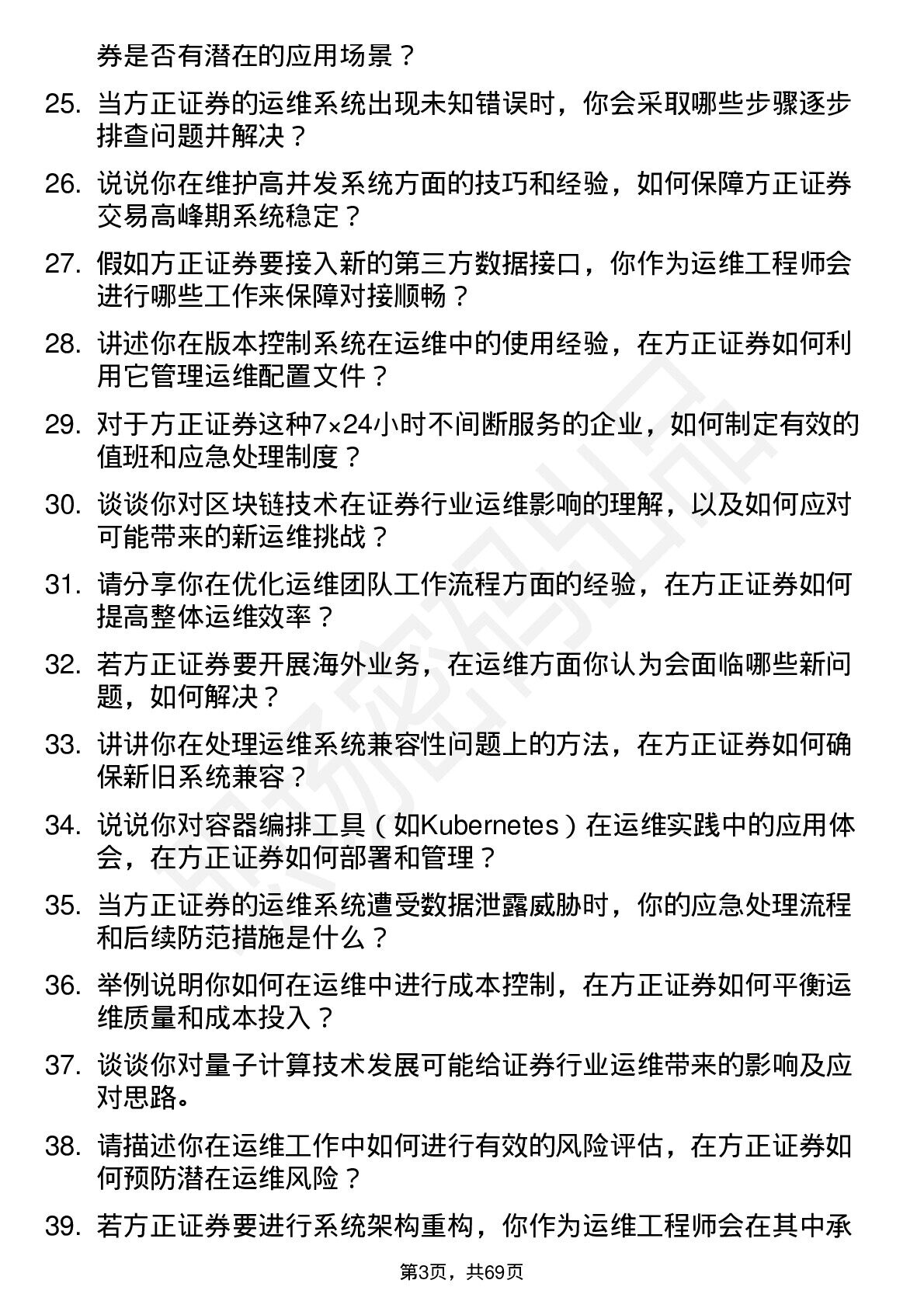 券是否有潜在的应用场景？

25. 当方正证券的运维系统出现未知错误时，你会采取哪些步骤逐步排查问题并解决？

26. 说说你在维护高并发系统方面的技巧和经验，如何保障方正证券交易高峰期系统稳定？

27. 假如方正证券要接入新的第三方数据接口，你作为运维工程师会进行哪些工作来保障对接顺畅？

28. 讲述你在版本控制系统在运维中的使用经验，在方正证券如何利用它管理运维配置文件？

29. 对于方正证券这种7×24小时不间断服务的企业，如何制定有效的值班和应急处理制度？

30. 谈谈你对区块链技术在证券行业运维影响的理解，以及如何应对可能带来的新运维挑战？

31. 请分享你在优化运维团队工作流程方面的经验，在方正证券如何提高整体运维效率？

32. 若方正证券要开展海外业务，在运维方面你认为会面临哪些新问题，如何解决？

33. 讲讲你在处理运维系统兼容性问题上的方法，在方正证券如何确保新旧系统兼容？

34. 说说你对容器编排工具（如Kubernetes）在运维实践中的应用体会，在方正证券如何部署和管理？

35. 当方正证券的运维系统遭受数据泄露威胁时，你的应急处理流程和后续防范措施是什么？

36. 举例说明你如何在运维中进行成本控制，在方正证券如何平衡运维质量和成本投入？

37. 谈谈你对量子计算技术发展可能给证券行业运维带来的影响及应对思路。

38. 请描述你在运维工作中如何进行有效的风险评估，在方正证券如何预防潜在运维风险？

39. 若方正证券要进行系统架构重构，你作为运维工程师会在其中承

第3页，共69页